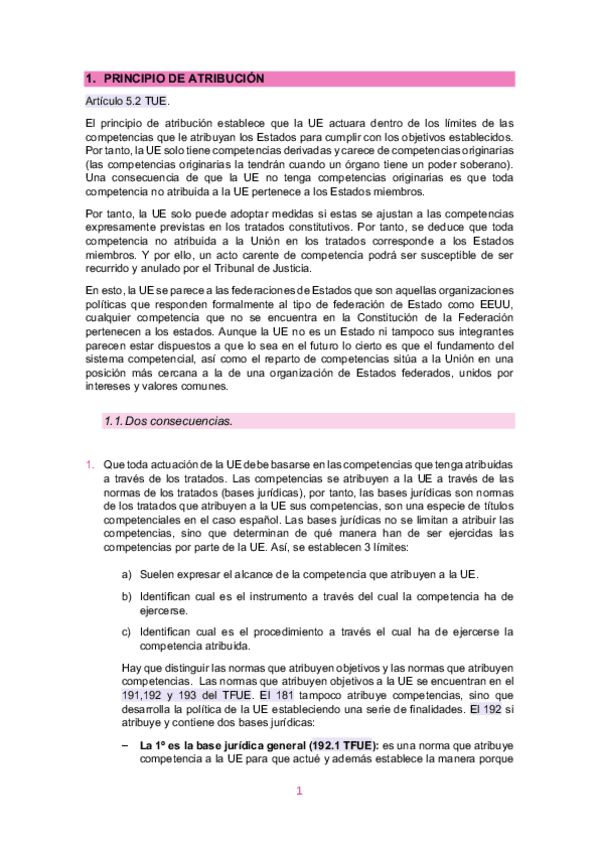 1. PRINCIPIO DE ATRIBUCIÓN

Artículo 5.2 TUE.

El principio de atribución establece que la UE actuara dentro de los límites de las competencias que le atribuyan los Estados para cumplir con los objetivos establecidos. Por tanto, la UE solo tiene competencias derivadas y carece de competencias originarias (las competencias originarias la tendrán cuando un órgano tiene un poder soberano). Una consecuencia de que la UE no tenga competencias originarias es que toda competencia no atribuida a la UE pertenece a los Estados miembros.

Por tanto, la UE solo puede adoptar medidas si estas se ajustan a las competencias expresamente previstas en los tratados constitutivos. Por tanto, se deduce que toda competencia no atribuida a la Unión en los tratados corresponde a los Estados miembros. Y por ello, un acto carente de competencia podrá ser susceptible de ser recurrido y anulado por el Tribunal de Justicia.

En esto, la UE se parece a las federaciones de Estados que son aquellas organizaciones políticas que responden formalmente al tipo de federación de Estado como EEUU, cualquier competencia que no se encuentra en la Constitución de la Federación pertenecen a los estados. Aunque la UE no es un Estado ni tampoco sus integrantes parecen estar dispuestos a que lo sea en el futuro lo cierto es que el fundamento del sistema competencial, así como el reparto de competencias sitúa a la Unión en una posición más cercana a la de una organización de Estados federados, unidos por intereses y valores comunes.

1.1. Dos consecuencias.

1. Que toda actuación de la UE debe basarse en las competencias que tenga atribuidas a través de los tratados. Las competencias se atribuyen a la UE a través de las normas de los tratados (bases jurídicas), por tanto, las bases jurídicas son normas de los tratados que atribuyen a la UE sus competencias, son una especie de títulos competenciales en el caso español. Las bases jurídicas no se limitan a atribuir las competencias, sino que determinan de qué manera han de ser ejercidas las competencias por parte de la UE. Así, se establecen 3 límites:

a) Suelen expresar el alcance de la competencia que atribuyen a la UE.

b) Identifican cual es el instrumento a través del cual la competencia ha de ejercerse.

c) Identifican cual es el procedimiento a través el cual ha de ejercerse la competencia atribuida.

Hay que distinguir las normas que atribuyen objetivos y las normas que atribuyen competencias. Las normas que atribuyen objetivos a la UE se encuentran en el 191,192 y 193 del TFUE. El 181 tampoco atribuye competencias, sino que desarrolla la política de la UE estableciendo una serie de finalidades. El 192 si atribuye y contiene dos bases jurídicas:

– La 1º es la base jurídica general (192.1 TFUE): es una norma que atribuye competencia a la UE para que actué y además establece la manera porque

1